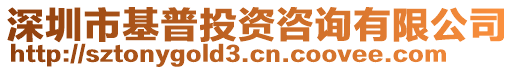 深圳市基普投资咨询有限公司
http://sztonygold3.cn.coovee.com